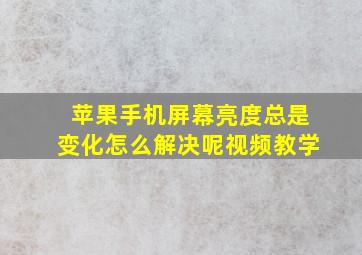 苹果手机屏幕亮度总是变化怎么解决呢视频教学